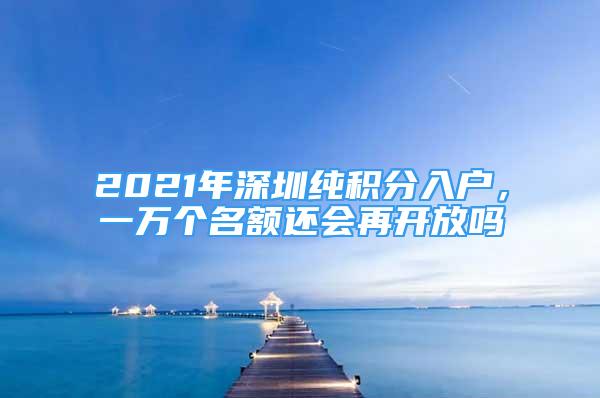 2021年深圳纯积分入户，一万个名额还会再开放吗